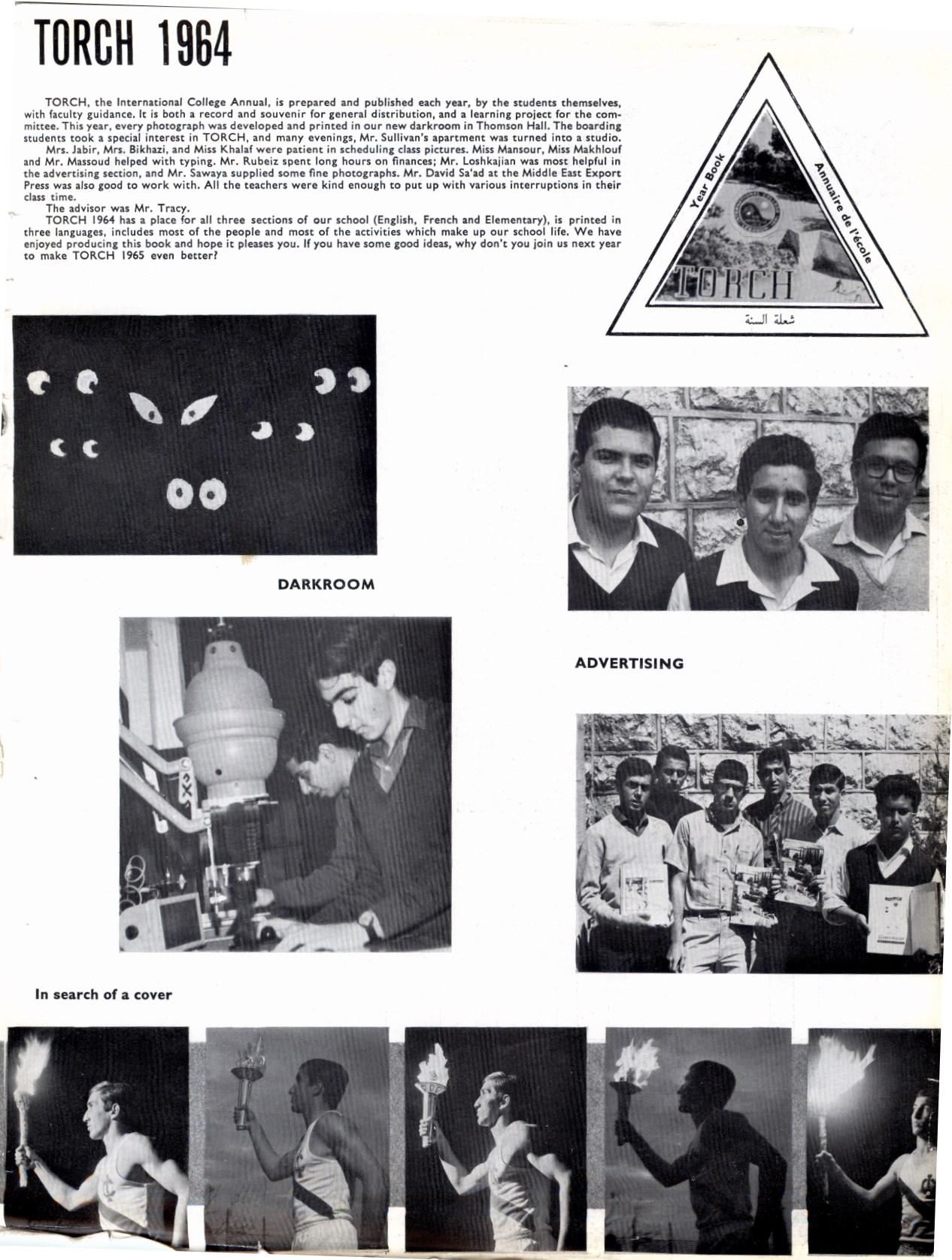 TORCH 1964

TORCH, the International College Annual, is prepared and published each year, by the students themselves, with faculty guidance. It is both a record and souvenir for general distribution, and a learning project for the committee. This year, every photograph was developed and printed in our new darkroom in Thomson Hall. The boarding students took a special interest in TORCH, and many evenings, Mr. Sullivan's apartment was turned into a studio.

Mrs. Jabir, Mrs. Bikhazi, and Miss Khalaf were patient in scheduling class pictures. Miss Mansour, Miss Makhlouf and Mr. Massoud helped with typing. Mr. Rubeiz spent long hours on finances; Mr. Loshkajian was most helpful in the advertising section, and Mr. Sawaya supplied some fine photographs. Mr. David Sa'ad at the Middle East Export Press was also good to work with. All the teachers were kind enough to put up with various interruptions in their class time.

The advisor was Mr. Tracy.

TORCH 1964 has a place for all three sections of our school (English, French and Elementary), is printed in three languages, includes most of the people and most of the activities which make up our school life. We have enjoyed producing this book and hope it pleases you. If you have some good ideas, why don't you join us next year to make TORCH 1965 even better?

Year Book
Annuaire de l'école
TORCH
شعلة السنة

DARKROOM

ADVERTISING

In search of a cover